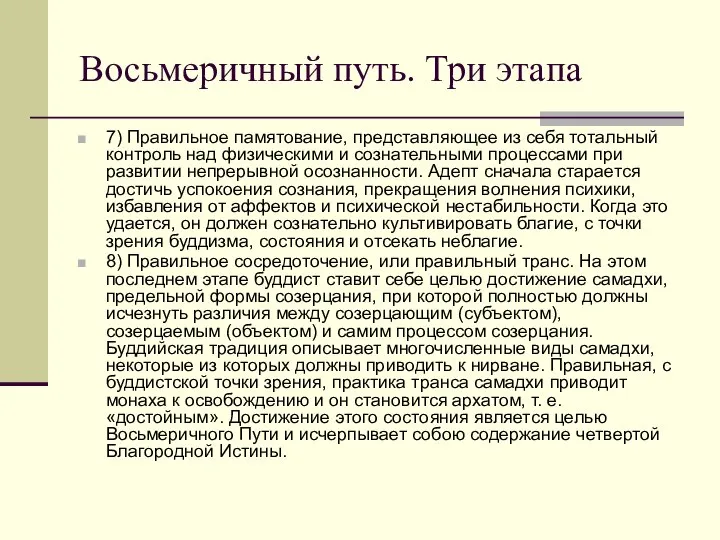 Восьмеричный путь. Три этапа

7) Правильное памятование, представляющее из себя тотальный контроль над физическими и сознательными процессами при развитии непрерывной осознанности. Адепт сначала старается достичь успокоения сознания, прекращения волнения психики, избавления от аффектов и психической нестабильности. Когда это удается, он должен сознательно культивировать благие, с точки зрения буддизма, состояния и отсекать неблагие.

8) Правильное сосредоточение, или правильный транс. На этом последнем этапе буддист ставит себе целью достижение самадхи, предельной формы созерцания, при которой полностью должны исчезнуть различия между созерцающим (субъектом), созерцаемым (объектом) и самим процессом созерцания. Буддийская традиция описывает многочисленные виды самадхи, некоторые из которых должны приводить к нирване. Правильная, с буддистской точки зрения, практика транса самадхи приводит монаха к освобождению и он становится архатом, т. е. «достойным». Достижение этого состояния является целью Восьмеричного Пути и исчерпывает собою содержание четвертой Благородной Истины.